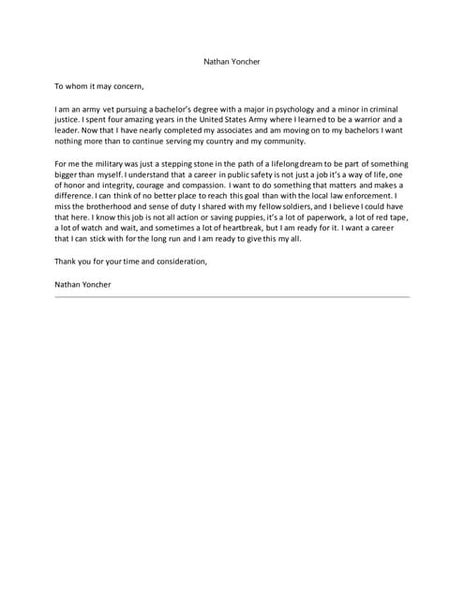 Nathan Yoncher

To whom it may concern,

I am an army vet pursuing a bachelor's degree with a major in psychology and a minor in criminal justice. I spent four amazing years in the United States Army where I learned to be a warrior and a leader. Now that I have nearly completed my associates and am moving on to my bachelors I want nothing more than to continue serving my country and my community.

For me the military was just a stepping stone in the path of a lifelong dream to be part of something bigger than myself. I understand that a career in public safety is not just a job it's a way of life, one of honor and integrity, courage and compassion. I want to do something that matters and makes a difference. I can think of no better place to reach this goal than with the local law enforcement. I miss the brotherhood and sense of duty I shared with my fellow soldiers, and I believe I could have that here. I know this job is not all action or saving puppies, it's a lot of paperwork, a lot of red tape, a lot of watch and wait, and sometimes a lot of heartbreak, but I am ready for it. I want a career that I can stick with for the long run and I am ready to give this my all.

Thank you for your time and consideration,

Nathan Yoncher